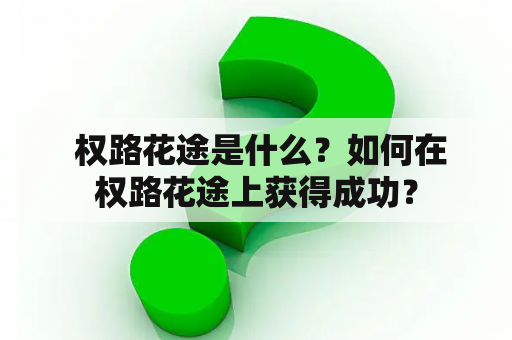 权路花途是什么？如何在权路花途上获得成功？